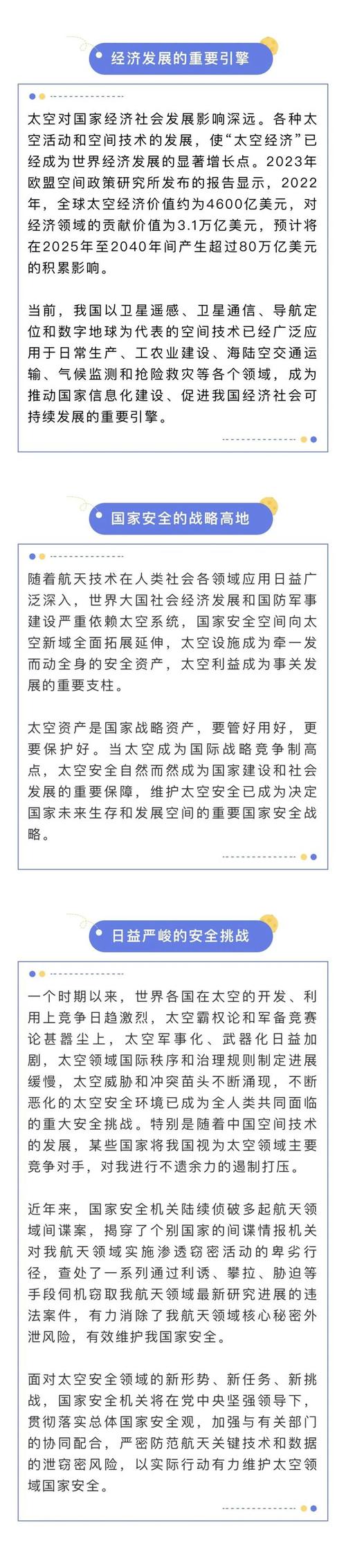 经济发展的重要引擎

太空对国家经济社会发展影响深远。各种太空活动和空间技术的发展，使“太空经济”已经成为世界经济发展的显著增长点。2023年欧盟空间政策研究所发布的报告显示，2022年，全球太空经济价值约为4600亿美元，对经济领域的贡献价值为3.1万亿美元，预计将在2025年至2040年间产生超过80万亿美元的积累影响。

当前，我国以卫星遥感、卫星通信、导航定位和数字地球为代表的空间技术已经广泛应用于日常生产、工农业建设、海陆空交通运输、气候监测和抢险救灾等各个领域，成为推动国家信息化建设、促进我国经济社会可持续发展的重要引擎。

国家安全的战略高地

随着航天技术在人类社会各领域应用日益广泛深入，世界大国社会经济发展和国防军事建设严重依赖太空系统，国家安全空间向太空新域全面拓展延伸，太空设施成为牵一发而动全身的安全资产，太空利益成为事关发展的重要支柱。

太空资产是国家战略资产，要管好用好，更要保护好。当太空成为国际战略竞争制高点，太空安全自然而然成为国家建设和社会发展的重要保障，维护太空安全已成为决定国家未来生存和发展空间的重要国家安全战略。

日益严峻的安全挑战

一个时期以来，世界各国在太空的开发、利用上竞争日趋激烈，太空霸权论和军备竞赛论甚嚣尘上，太空军事化、武器化日益加剧，太空领域国际秩序和治理规则制定进展缓慢，太空威胁和冲突苗头不断涌现，不断恶化的太空安全环境已成为全人类共同面临的重大安全挑战。特别是随着中国空间技术的发展，某些国家将我国视为太空领域主要竞争对手，对我进行不遗余力的遏制打压。

近年来，国家安全机关陆续侦破多起航天领域间谍案，揭穿了个别国家的间谍情报机关对我航天领域实施渗透窃密活动的卑劣行径，查处了一系列通过利诱、攀拉、胁迫等手段伺机窃取我航天领域最新研究进展的违法案件，有力消除了我航天领域核心秘密外泄风险，有效维护我国家安全。

面对太空安全领域的新形势、新任务、新挑战，国家安全机关将在党中央坚强领导下，贯彻落实总体国家安全观，加强与有关部门的协同配合，严密防范航天关键技术和数据的泄窃密风险，以实际行动有力维护太空领域国家安全。